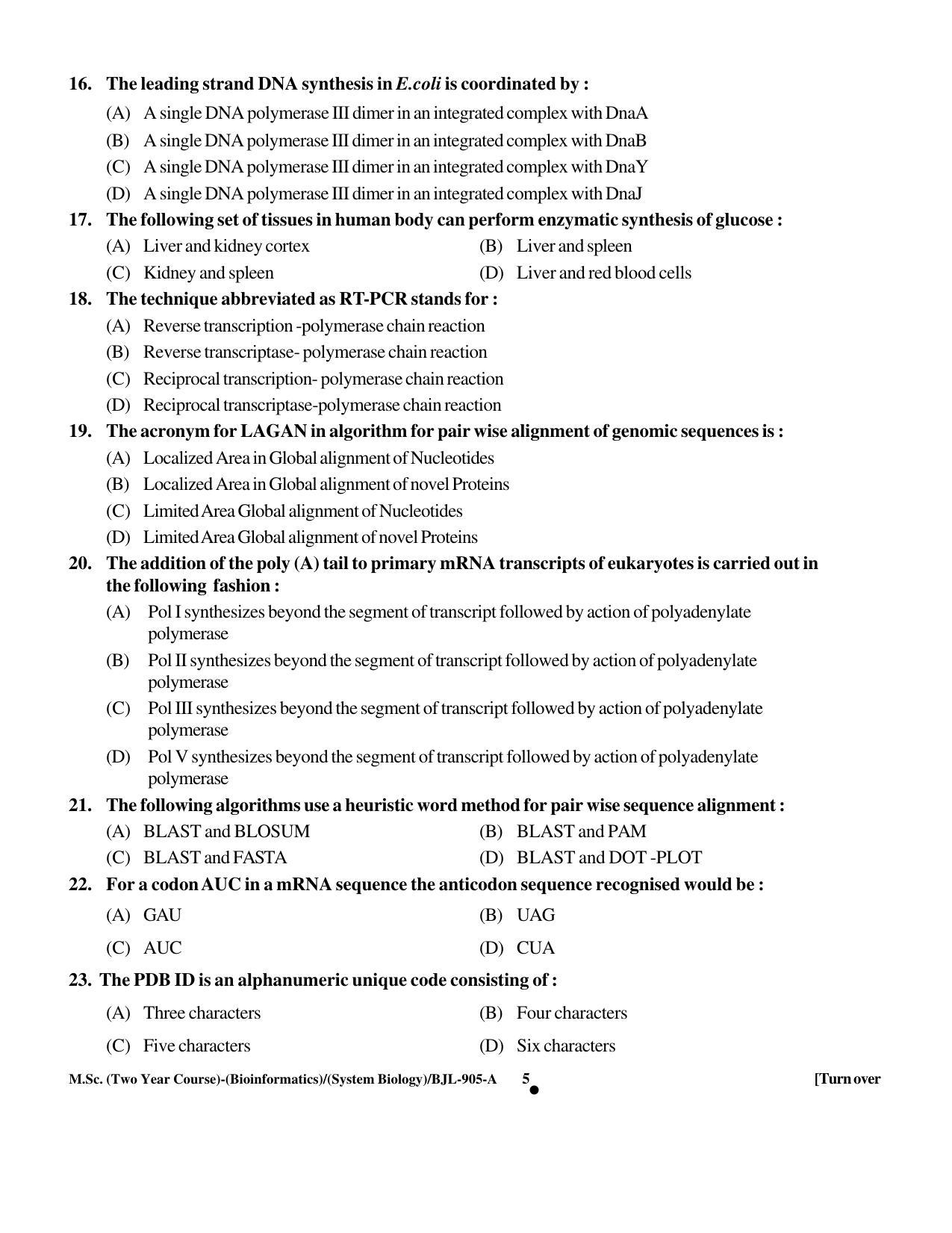 16. The leading strand DNA synthesis in E.coli is coordinated by :

(A) A single DNA polymerase III dimer in an integrated complex with DnaA

(B) A single DNA polymerase III dimer in an integrated complex with DnaB

(C) A single DNA polymerase III dimer in an integrated complex with DnaY

(D) A single DNA polymerase III dimer in an integrated complex with DnaJ

17. The following set of tissues in human body can perform enzymatic synthesis of glucose :

(A) Liver and kidney cortex
(B) Liver and spleen
(C) Kidney and spleen
(D) Liver and red blood cells

18. The technique abbreviated as RT-PCR stands for :

(A) Reverse transcription -polymerase chain reaction

(B) Reverse transcriptase- polymerase chain reaction

(C) Reciprocal transcription- polymerase chain reaction

(D) Reciprocal transcriptase-polymerase chain reaction

19. The acronym for LAGAN in algorithm for pair wise alignment of genomic sequences is :

(A) Localized Area in Global alignment of Nucleotides

(B) Localized Area in Global alignment of novel Proteins

(C) Limited Area Global alignment of Nucleotides

(D) Limited Area Global alignment of novel Proteins

20. The addition of the poly (A) tail to primary mRNA transcripts of eukaryotes is carried out in the following fashion :

(A) Pol I synthesizes beyond the segment of transcript followed by action of polyadenylate polymerase

(B) Pol II synthesizes beyond the segment of transcript followed by action of polyadenylate polymerase

(C) Pol III synthesizes beyond the segment of transcript followed by action of polyadenylate polymerase

(D) Pol V synthesizes beyond the segment of transcript followed by action of polyadenylate polymerase

21. The following algorithms use a heuristic word method for pair wise sequence alignment :

(A) BLAST and BLOSUM
(B) BLAST and PAM
(C) BLAST and FASTA
(D) BLAST and DOT -PLOT

22. For a codon AUC in a mRNA sequence the anticodon sequence recognised would be :

(A) GAU
(B) UAG
(C) AUC
(D) CUA

23. The PDB ID is an alphanumeric unique code consisting of :

(A) Three characters
(B) Four characters
(C) Five characters
(D) Six characters

M.Sc. (Two Year Course)-(Bioinformatics)/(System Biology)/BJL-905-A 5 [Turn over